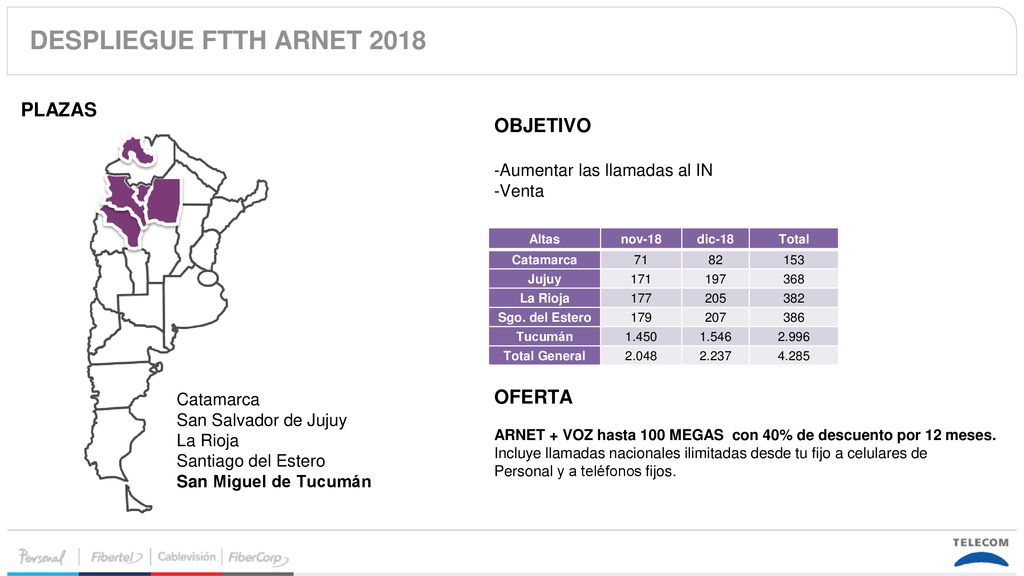 DESPLIEGUE FTTH ARNET 2018

PLAZAS

Catamarca
San Salvador de Jujuy
La Rioja
Santiago del Estero
San Miguel de Tucumán

OBJETIVO

-Aumentar las llamadas al IN
-Venta

| Altas | nov-18 | dic-18 | Total |
|---|---|---|---|
| Catamarca | 71 | 82 | 153 |
| Jujuy | 171 | 197 | 368 |
| La Rioja | 177 | 205 | 382 |
| Sgo. del Estero | 179 | 207 | 386 |
| Tucumán | 1.450 | 1.546 | 2.996 |
| Total General | 2.048 | 2.237 | 4.285 |

OFERTA

ARNET + VOZ hasta 100 MEGAS con 40% de descuento por 12 meses.
Incluye llamadas nacionales ilimitadas desde tu fijo a celulares de Personal y a teléfonos fijos.

Personal | Fibertel | Cablevisión | FiberCorp

TELECOM